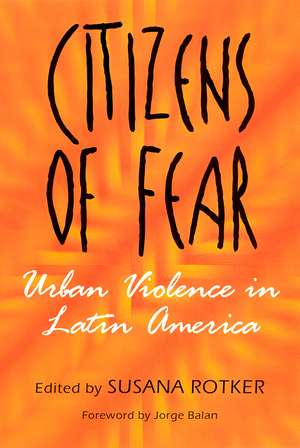 CITIZENS OF FEAR

Urban Violence in Latin America

Edited by SUSANA ROTKER

Foreword by Jorge Balan